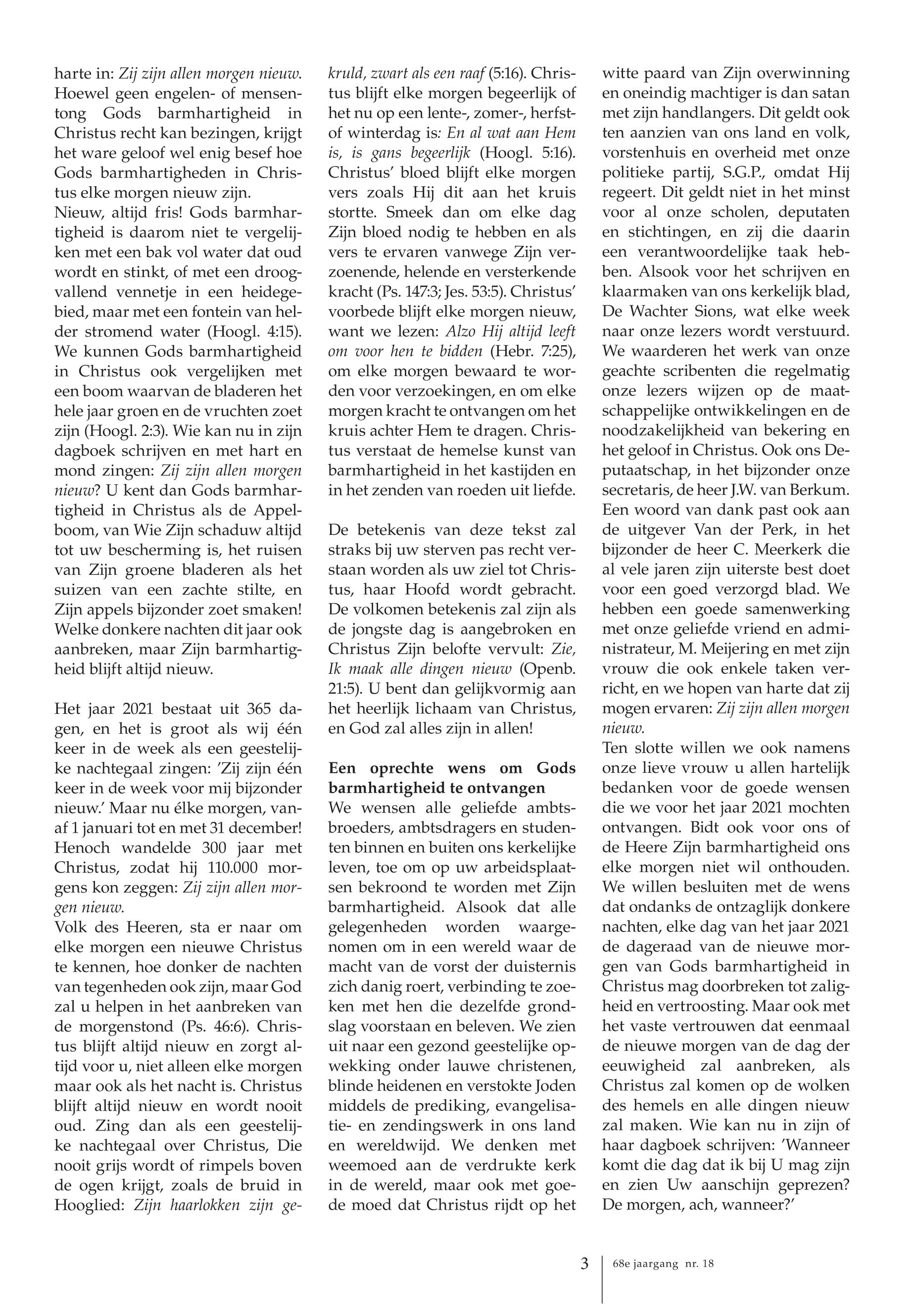 harte in: Zij zijn allen morgen nieuw. Hoewel geen engelen- of mensentong Gods barmhartigheid in Christus recht kan bezingen, krijgt het ware geloof wel enig besef hoe Gods barmhartigheden in Christus elke morgen nieuw zijn.
Nieuw, altijd fris! Gods barmhartigheid is daarom niet te vergelijken met een bak vol water dat oud wordt en stinkt, of met een droogvallend vennetje in een heidegebied, maar met een fontein van helder stromend water (Hoogl. 4:15). We kunnen Gods barmhartigheid in Christus ook vergelijken met een boom waarvan de bladeren het hele jaar groen en de vruchten zoet zijn (Hoogl. 2:3). Wie kan nu in zijn dagboek schrijven en met hart en mond zingen: Zij zijn allen morgen nieuw? U kent dan Gods barmhartigheid in Christus als de Appelboom, van Wie Zijn schaduw altijd tot uw bescherming is, het ruisen van Zijn groene bladeren als het suizen van een zachte stilte, en Zijn appels bijzonder zoet smaken! Welke donkere nachten dit jaar ook aanbreken, maar Zijn barmhartigheid blijft altijd nieuw.

Het jaar 2021 bestaat uit 365 dagen, en het is groot als wij één keer in de week als een geestelijke nachtegaal zingen: 'Zij zijn één keer in de week voor mij bijzonder nieuw.' Maar nu élke morgen, vanaf 1 januari tot en met 31 december! Henoch wandelde 300 jaar met Christus, zodat hij 110.000 morgens kon zeggen: Zij zijn allen morgen nieuw.
Volk des Heeren, sta er naar om elke morgen een nieuwe Christus te kennen, hoe donker de nachten van tegenheden ook zijn, maar God zal u helpen in het aanbreken van de morgenstond (Ps. 46:6). Christus blijft altijd nieuw en zorgt altijd voor u, niet alleen elke morgen maar ook als het nacht is. Christus blijft altijd nieuw en wordt nooit oud. Zing dan als een geestelijke nachtegaal over Christus, Die nooit grijs wordt of rimpels boven de ogen krijgt, zoals de bruid in Hooglied: Zijn haarlokken zijn gekruld, zwart als een raaf (5:16). Christus blijft elke morgen begeerlijk of het nu op een lente-, zomer-, herfst- of winterdag is: En al wat aan Hem is, is gans begeerlijk (Hoogl. 5:16). Christus' bloed blijft elke morgen vers zoals Hij dit aan het kruis stortte. Smeek dan om elke dag Zijn bloed nodig te hebben en als vers te ervaren vanwege Zijn verzoenende, helende en versterkende kracht (Ps. 147:3; Jes. 53:5). Christus' voorbede blijft elke morgen nieuw, want we lezen: Alzo Hij altijd leeft om voor hen te bidden (Hebr. 7:25), om elke morgen bewaard te worden voor verzoekingen, en om elke morgen kracht te ontvangen om het kruis achter Hem te dragen. Christus verstaat de hemelse kunst van barmhartigheid in het kastijden en in het zenden van roeden uit liefde.

De betekenis van deze tekst zal straks bij uw sterven pas recht verstaan worden als uw ziel tot Christus, haar Hoofd wordt gebracht. De volkomen betekenis zal zijn als de jongste dag is aangebroken en Christus Zijn belofte vervult: Zie, Ik maak alle dingen nieuw (Openb. 21:5). U bent dan gelijkvormig aan het heerlijk lichaam van Christus, en God zal alles zijn in allen!

Een oprechte wens om Gods barmhartigheid te ontvangen
We wensen alle geliefde ambtsbroeders, ambtsdragers en studenten binnen en buiten ons kerkelijke leven, toe om op uw arbeidsplaatsen bekroond te worden met Zijn barmhartigheid. Alsook dat alle gelegenheden worden waargenomen om in een wereld waar de macht van de vorst der duisternis zich danig roert, verbinding te zoeken met hen die dezelfde grondslag voorstaan en beleven. We zien uit naar een gezond geestelijke opwekking onder lauwe christenen, blinde heidenen en verstokte Joden middels de prediking, evangelisatie- en zendingswerk in ons land en wereldwijd. We denken met weemoed aan de verdrukte kerk in de wereld, maar ook met goede moed dat Christus rijdt op het witte paard van Zijn overwinning en oneindig machtiger is dan satan met zijn handlangers. Dit geldt ook ten aanzien van ons land en volk, vorstenhuis en overheid met onze politieke partij, S.G.P., omdat Hij regeert. Dit geldt niet in het minst voor al onze scholen, deputaten en stichtingen, en zij die daarin een verantwoordelijke taak hebben. Alsook voor het schrijven en klaarmaken van ons kerkelijk blad, De Wachter Sions, wat elke week naar onze lezers wordt verstuurd. We waarderen het werk van onze geachte scribenten die regelmatig onze lezers wijzen op de maatschappelijke ontwikkelingen en de noodzakelijkheid van bekering en het geloof in Christus. Ook ons Deputaatschap, in het bijzonder onze secretaris, de heer J.W. van Berkum. Een woord van dank past ook aan de uitgever Van der Perk, in het bijzonder de heer C. Meerkerk die al vele jaren zijn uiterste best doet voor een goed verzorgd blad. We hebben een goede samenwerking met onze geliefde vriend en administrateur, M. Meijering en met zijn vrouw die ook enkele taken verricht, en we hopen van harte dat zij mogen ervaren: Zij zijn allen morgen nieuw.
Ten slotte willen we ook namens onze lieve vrouw u allen hartelijk bedanken voor de goede wensen die we voor het jaar 2021 mochten ontvangen. Bidt ook voor ons of de Heere Zijn barmhartigheid ons elke morgen niet wil onthouden. We willen besluiten met de wens dat ondanks de ontzaglijk donkere nachten, elke dag van het jaar 2021 de dageraad van de nieuwe morgen van Gods barmhartigheid in Christus mag doorbreken tot zaligheid en vertroosting. Maar ook met het vaste vertrouwen dat eenmaal de nieuwe morgen van de dag der eeuwigheid zal aanbreken, als Christus zal komen op de wolken des hemels en alle dingen nieuw zal maken. Wie kan nu in zijn of haar dagboek schrijven: 'Wanneer komt die dag dat ik bij U mag zijn en zien Uw aanschijn geprezen? De morgen, ach, wanneer?'

3 68e jaargang nr. 18